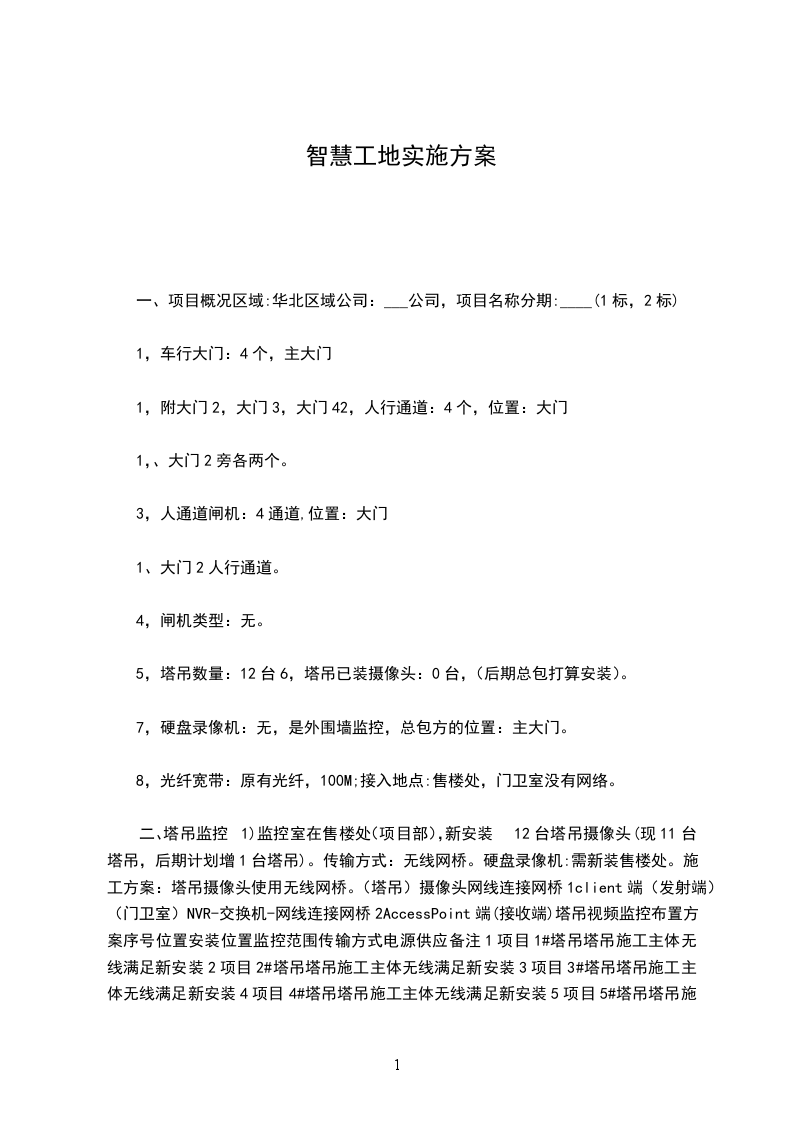 智慧工地实施方案

一、项目概况区域:华北区域公司：___公司，项目名称分期:____(1 标，2 标)

1，车行大门：4 个，主大门

1，附大门 2，大门 3，大门 42，人行通道：4 个，位置：大门

1,、大门 2 旁各两个。

3，人通道闸机：4 通道,位置：大门

1、大门 2 人行通道。

4，闸机类型：无。

5，塔吊数量：12 台 6，塔吊已装摄像头：0 台，(后期总包打算安装)。

7，硬盘录像机：无，是外围墙监控，总包方的位置：主大门。

8，光纤宽带：原有光纤，100M;接入地点:售楼处，门卫室没有网络。

二、塔吊监控 1)监控室在售楼处(项目部),新安装 12 台塔吊摄像头(现 11 台塔吊，后期计划增 1 台塔吊)。传输方式：无线网桥。硬盘录像机:需新装售楼处。施工方案：塔吊摄像头使用无线网桥。(塔吊）摄像头网线连接网桥 1client 端（发射端）（门卫室）NVR-交换机-网线连接网桥 2AccessPoint 端(接收端)塔吊视频监控布置方案序号位置安装位置监控范围传输方式电源供应备注 1 项目 1#塔吊塔吊施工主体无线满足新安装 2 项目 2#塔吊塔吊施工主体无线满足新安装 3 项目 3#塔吊塔吊施工主体无线满足新安装 4 项目 4#塔吊塔吊施工主体无线满足新安装 5 项目 5#塔吊塔吊施

1